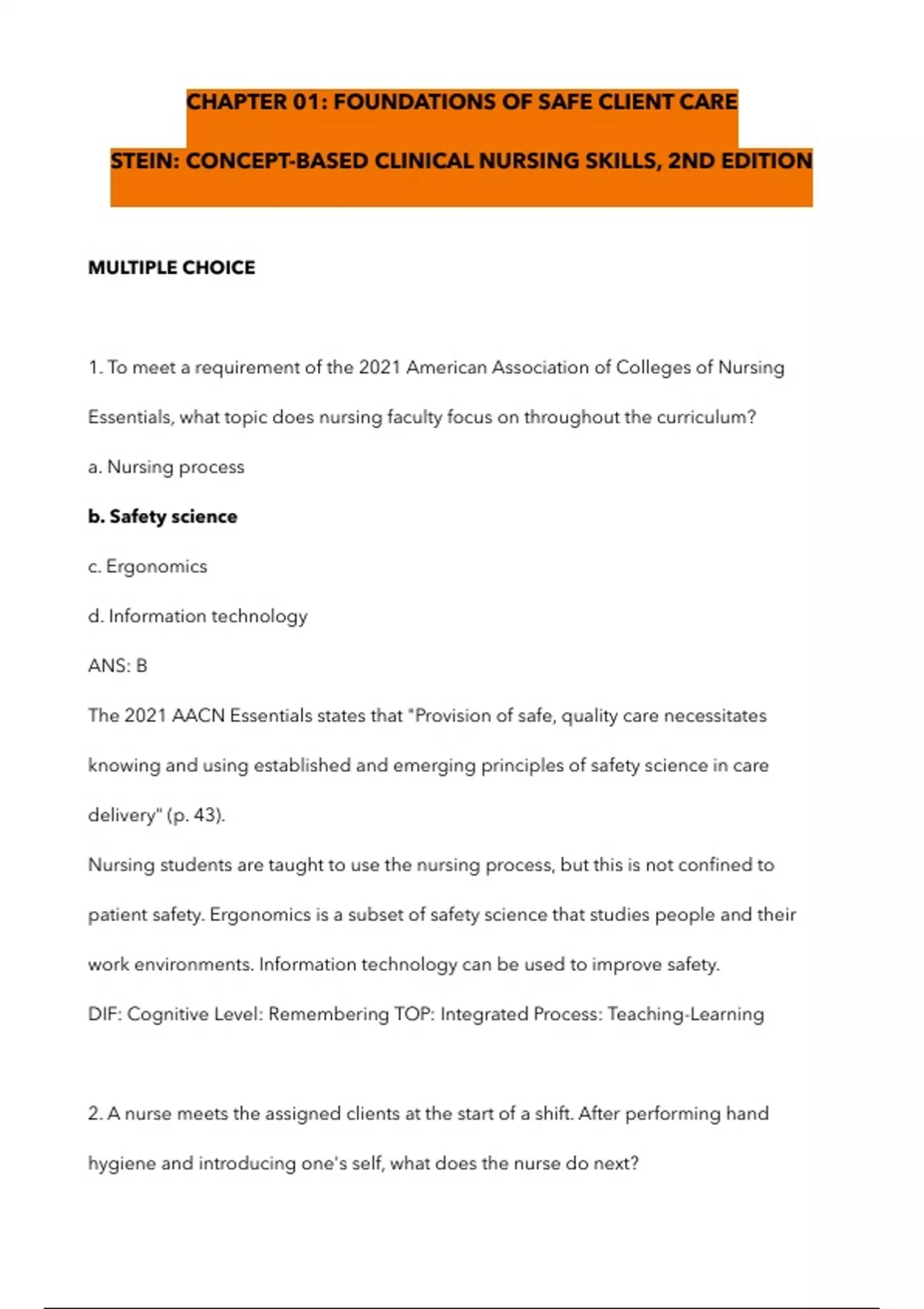 CHAPTER 01: FOUNDATIONS OF SAFE CLIENT CARE

STEIN: CONCEPT-BASED CLINICAL NURSING SKILLS, 2ND EDITION

MULTIPLE CHOICE

1. To meet a requirement of the 2021 American Association of Colleges of Nursing Essentials, what topic does nursing faculty focus on throughout the curriculum?

a. Nursing process

b. Safety science

c. Ergonomics

d. Information technology

ANS: B

The 2021 AACN Essentials states that "Provision of safe, quality care necessitates knowing and using established and emerging principles of safety science in care delivery" (p. 43).

Nursing students are taught to use the nursing process, but this is not confined to patient safety. Ergonomics is a subset of safety science that studies people and their work environments. Information technology can be used to improve safety.

DIF: Cognitive Level: Remembering TOP: Integrated Process: Teaching-Learning

2. A nurse meets the assigned clients at the start of a shift. After performing hand hygiene and introducing one's self, what does the nurse do next?